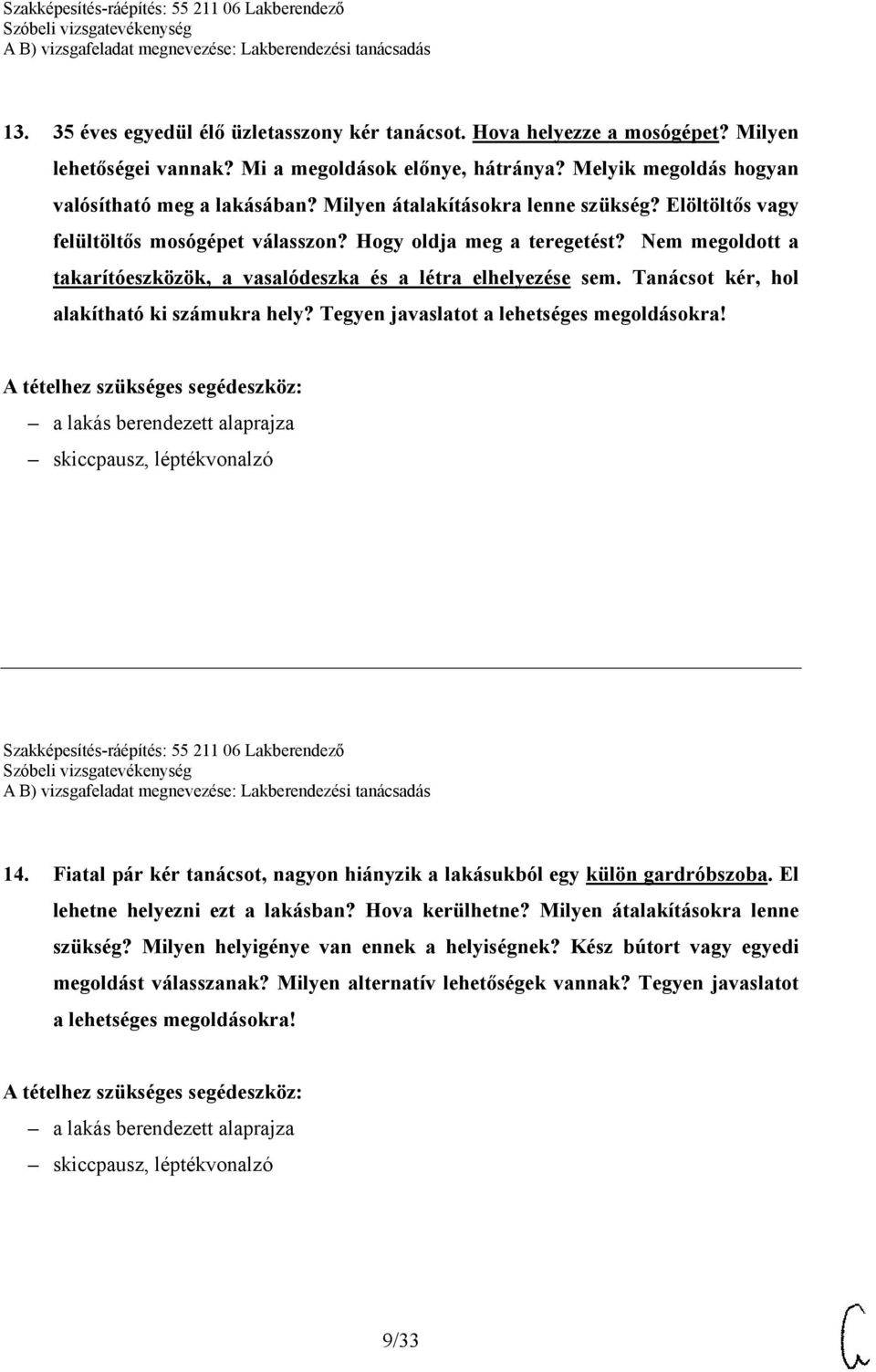 Szakképesítés-ráépítés: 55 211 06 Lakberendező
Szóbeli vizsgatevékenység
A B) vizsgafeladat megnevezése: Lakberendezési tanácsadás

13. 35 éves egyedül élő üzletasszony kér tanácsot. Hova helyezze a mosógépet? Milyen lehetőségei vannak? Mi a megoldások előnye, hátránya? Melyik megoldás hogyan valósítható meg a lakásában? Milyen átalakításokra lenne szükség? Elöltöltős vagy felültöltős mosógépet válasszon? Hogy oldja meg a teregetést? Nem megoldott a takarítóeszközök, a vasalódeszka és a létra elhelyezése sem. Tanácsot kér, hol alakítható ki számukra hely? Tegyen javaslatot a lehetséges megoldásokra!

A tételhez szükséges segédeszköz:
– a lakás berendezett alaprajza
– skiccpausz, léptékvonalzó

Szakképesítés-ráépítés: 55 211 06 Lakberendező
Szóbeli vizsgatevékenység
A B) vizsgafeladat megnevezése: Lakberendezési tanácsadás

14. Fiatal pár kér tanácsot, nagyon hiányzik a lakásukból egy külön gardróbszoba. El lehetne helyezni ezt a lakásban? Hova kerülhetne? Milyen átalakításokra lenne szükség? Milyen helyigénye van ennek a helyiségnek? Kész bútort vagy egyedi megoldást válasszanak? Milyen alternatív lehetőségek vannak? Tegyen javaslatot a lehetséges megoldásokra!

A tételhez szükséges segédeszköz:
– a lakás berendezett alaprajza
– skiccpausz, léptékvonalzó

9/33